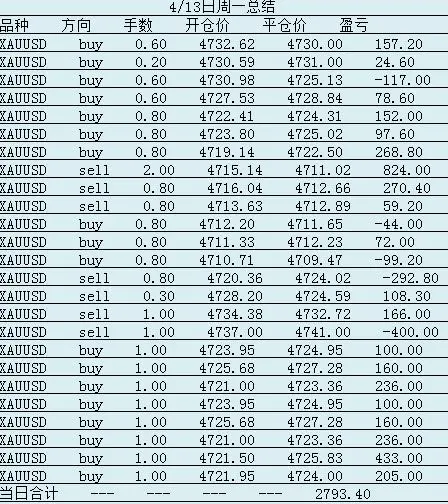 4/13日周一总结

| 品种 | 方向 | 手数 | 开仓价 | 平仓价 | 盈亏 |
|---|---|---|---|---|---|
| XAUUSD | buy | 0.60 | 4732.62 | 4730.00 | 157.20 |
| XAUUSD | buy | 0.20 | 4730.59 | 4731.00 | 24.60 |
| XAUUSD | buy | 0.60 | 4730.98 | 4725.13 | -117.00 |
| XAUUSD | buy | 0.60 | 4727.53 | 4728.84 | 78.60 |
| XAUUSD | buy | 0.80 | 4722.41 | 4724.31 | 152.00 |
| XAUUSD | buy | 0.80 | 4723.80 | 4725.02 | 97.60 |
| XAUUSD | buy | 0.80 | 4719.14 | 4722.50 | 268.80 |
| XAUUSD | sell | 2.00 | 4715.14 | 4711.02 | 824.00 |
| XAUUSD | sell | 0.80 | 4716.04 | 4712.66 | 270.40 |
| XAUUSD | sell | 0.80 | 4713.63 | 4712.89 | 59.20 |
| XAUUSD | buy | 0.80 | 4712.20 | 4711.65 | -44.00 |
| XAUUSD | buy | 0.80 | 4711.33 | 4712.23 | 72.00 |
| XAUUSD | buy | 0.80 | 4710.71 | 4709.47 | -99.20 |
| XAUUSD | sell | 0.80 | 4720.36 | 4724.02 | -292.80 |
| XAUUSD | sell | 0.30 | 4728.20 | 4724.59 | 108.30 |
| XAUUSD | sell | 1.00 | 4734.38 | 4732.72 | 166.00 |
| XAUUSD | sell | 1.00 | 4737.00 | 4741.00 | -400.00 |
| XAUUSD | buy | 1.00 | 4723.95 | 4724.95 | 100.00 |
| XAUUSD | buy | 1.00 | 4725.68 | 4727.28 | 160.00 |
| XAUUSD | buy | 1.00 | 4721.00 | 4723.36 | 236.00 |
| XAUUSD | buy | 1.00 | 4723.95 | 4724.95 | 100.00 |
| XAUUSD | buy | 1.00 | 4725.68 | 4727.28 | 160.00 |
| XAUUSD | buy | 1.00 | 4721.00 | 4723.36 | 236.00 |
| XAUUSD | buy | 1.00 | 4721.50 | 4725.83 | 433.00 |
| XAUUSD | buy | 1.00 | 4721.95 | 4724.00 | 205.00 |
| 当日合计 | --- | --- | --- | --- | 2793.40 |